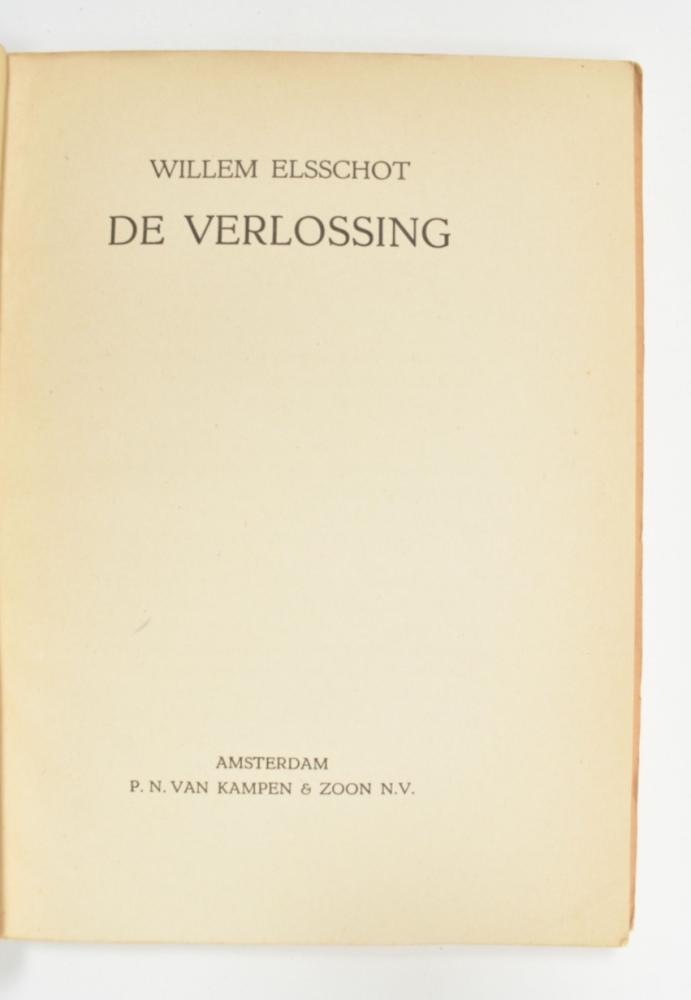 WILLEM ELSSCHOT

DE VERLOSSING

AMSTERDAM
P. N. VAN KAMPEN & ZOON N.V.